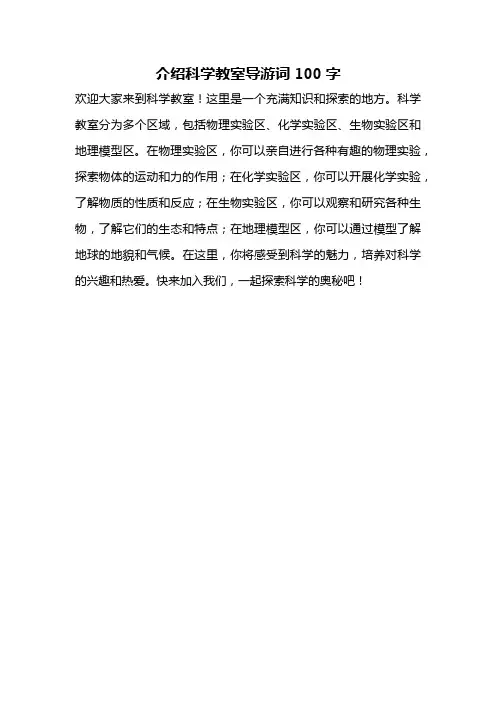 介绍科学教室导游词 100 字

欢迎大家来到科学教室！这里是一个充满知识和探索的地方。科学教室分为多个区域，包括物理实验区、化学实验区、生物实验区和地理模型区。在物理实验区，你可以亲自进行各种有趣的物理实验，探索物体的运动和力的作用；在化学实验区，你可以开展化学实验，了解物质的性质和反应；在生物实验区，你可以观察和研究各种生物，了解它们的生态和特点；在地理模型区，你可以通过模型了解地球的地貌和气候。在这里，你将感受到科学的魅力，培养对科学的兴趣和热爱。快来加入我们，一起探索科学的奥秘吧！